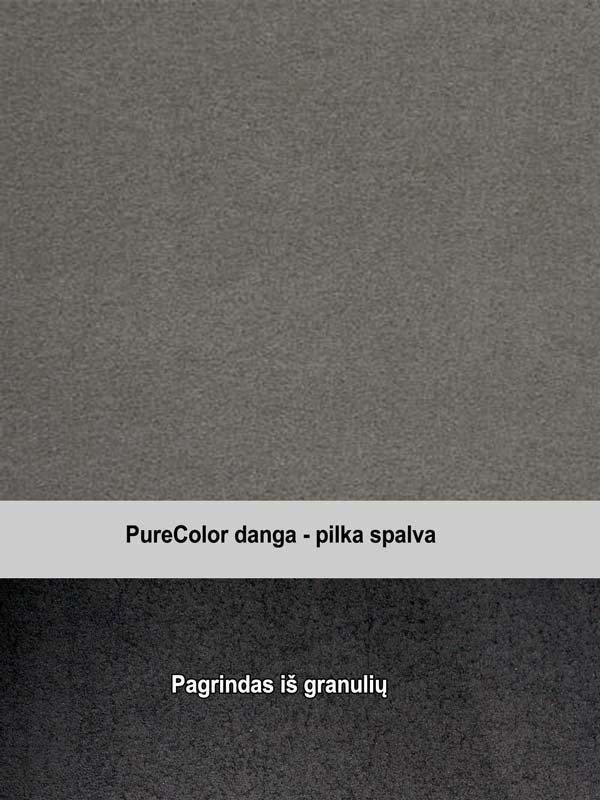 PureColor danga - pilka spalva

Pagrindas iš granulių